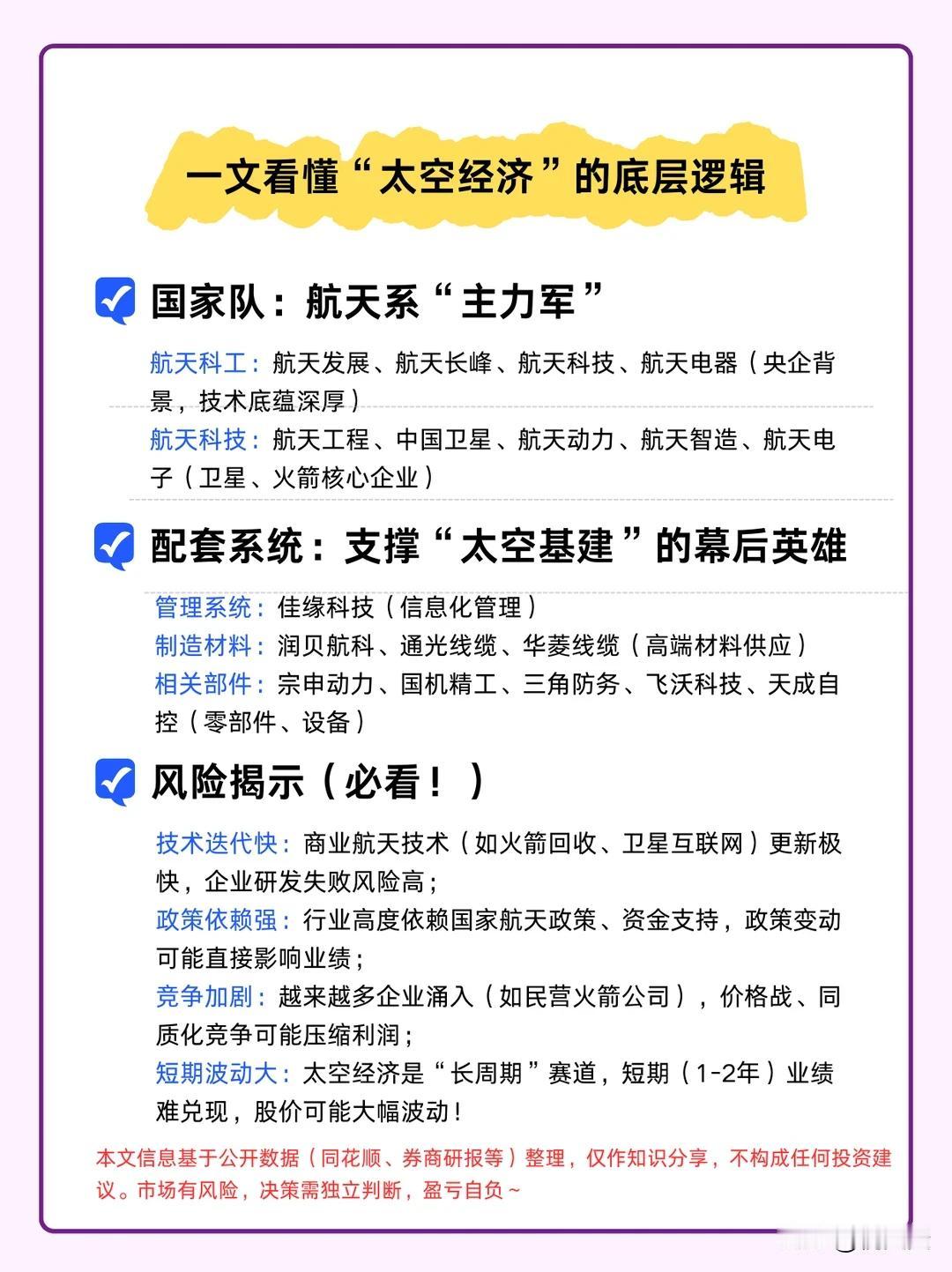 一文看懂“太空经济”的底层逻辑

☑ 国家队：航天系“主力军”

航天科工：航天发展、航天长峰、航天科技、航天电器（央企背景，技术底蕴深厚）

航天科技：航天工程、中国卫星、航天动力、航天智造、航天电子（卫星、火箭核心企业）

☑ 配套系统：支撑“太空基建”的幕后英雄

管理系统：佳缘科技（信息化管理）

制造材料：润贝航科、通光线缆、华菱线缆（高端材料供应）

相关部件：宗申动力、国机精工、三角防务、飞沃科技、天成自控（零部件、设备）

☑ 风险揭示（必看！）

技术迭代快：商业航天技术（如火箭回收、卫星互联网）更新极快，企业研发失败风险高；

政策依赖强：行业高度依赖国家航天政策、资金支持，政策变动可能直接影响业绩；

竞争加剧：越来越多企业涌入（如民营火箭公司），价格战、同质化竞争可能压缩利润；

短期波动大：太空经济是“长周期”赛道，短期（1-2年）业绩难兑现，股价可能大幅波动！

本文信息基于公开数据（同花顺、券商研报等）整理，仅作知识分享，不构成任何投资建议。市场有风险，决策需独立判断，盈亏自负~